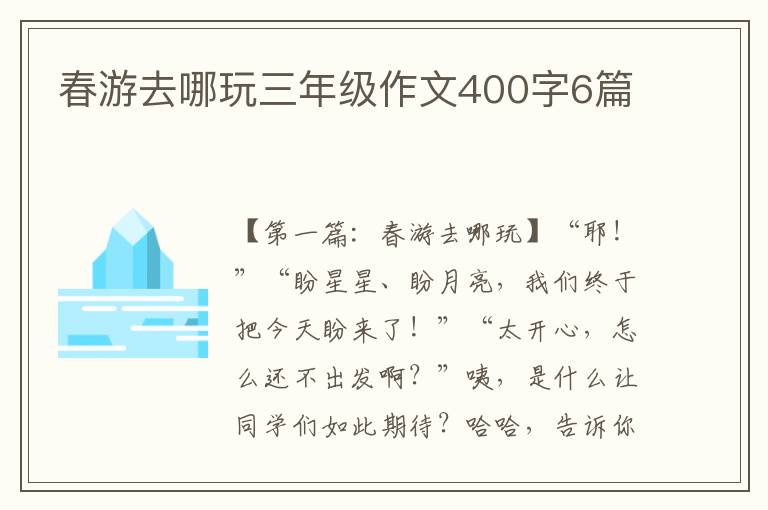 春游去哪玩三年级作文400字6篇

【第一篇：春游去哪玩】“耶！”“盼星星、盼月亮，我们终于把今天盼来了！”“太开心，怎么还不出发啊？”咦，是什么让同学们如此期待？哈哈，告诉你